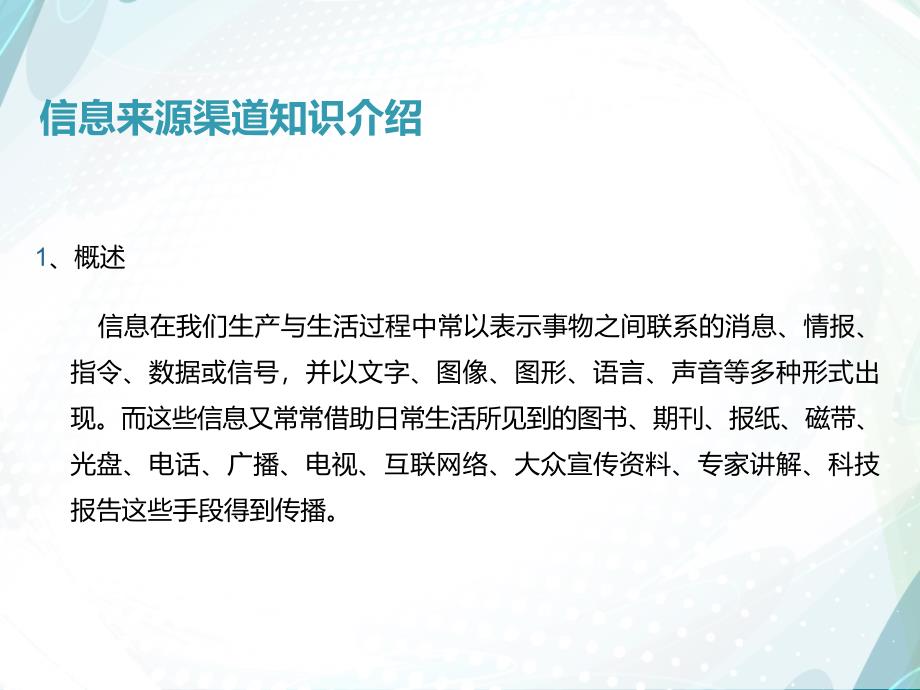 信息来源渠道知识介绍

1、概述

信息在我们生产与生活过程中常以表示事物之间联系的消息、情报、指令、数据或信号，并以文字、图像、图形、语言、声音等多种形式出现。而这些信息又常常借助日常生活所见到的图书、期刊、报纸、磁带、光盘、电话、广播、电视、互联网络、大众宣传资料、专家讲解、科技报告这些手段得到传播。